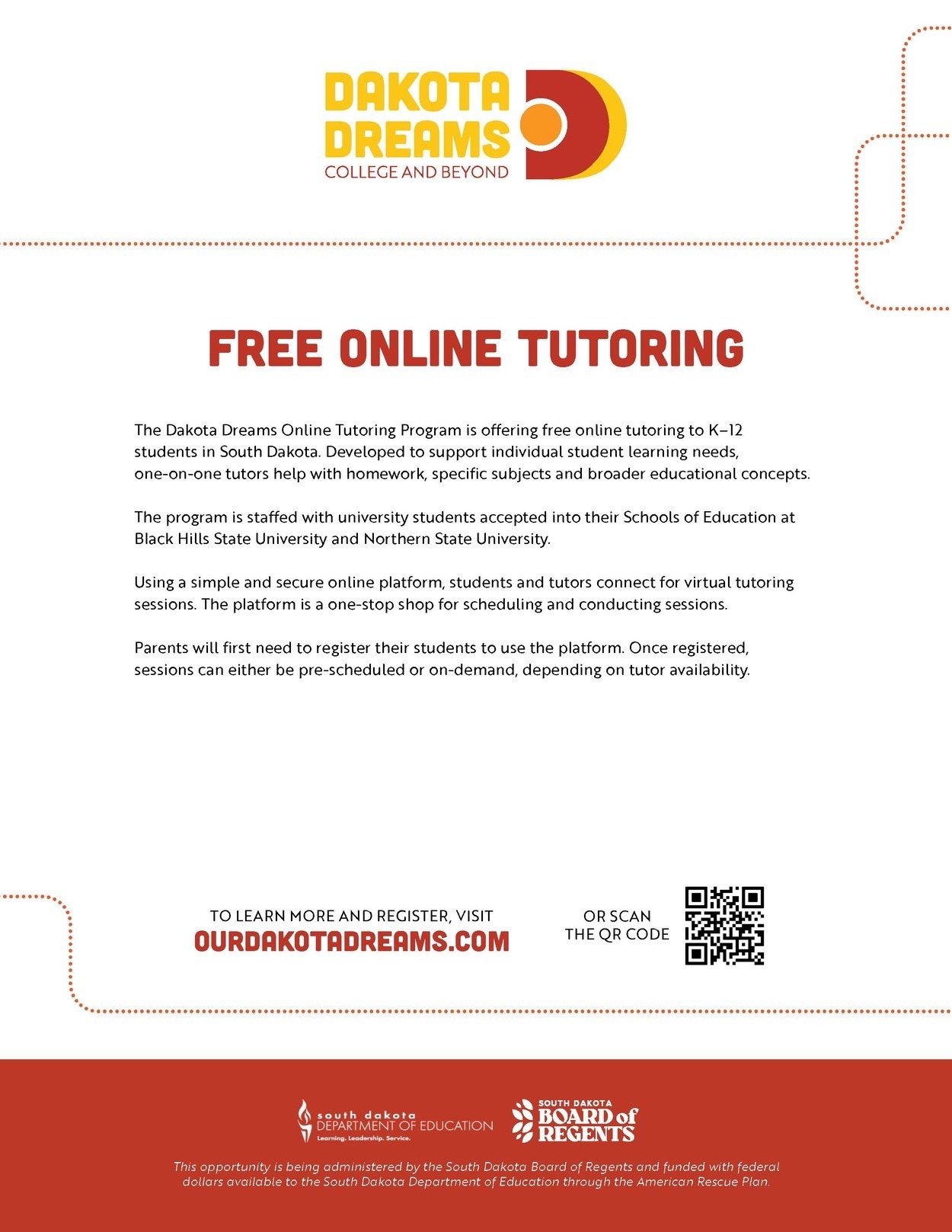 DAKOTA DREAMS
COLLEGE AND BEYOND

FREE ONLINE TUTORING

The Dakota Dreams Online Tutoring Program is offering free online tutoring to K–12 students in South Dakota. Developed to support individual student learning needs, one-on-one tutors help with homework, specific subjects and broader educational concepts.

The program is staffed with university students accepted into their Schools of Education at Black Hills State University and Northern State University.

Using a simple and secure online platform, students and tutors connect for virtual tutoring sessions. The platform is a one-stop shop for scheduling and conducting sessions.

Parents will first need to register their students to use the platform. Once registered, sessions can either be pre-scheduled or on-demand, depending on tutor availability.

TO LEARN MORE AND REGISTER, VISIT
OURDAKOTADREAMS.COM

OR SCAN
THE QR CODE

south dakota
DEPARTMENT OF EDUCATION
Learning. Leadership. Service.

SOUTH DAKOTA
BOARD of
REGENTS

This opportunity is being administered by the South Dakota Board of Regents and funded with federal dollars available to the South Dakota Department of Education through the American Rescue Plan.